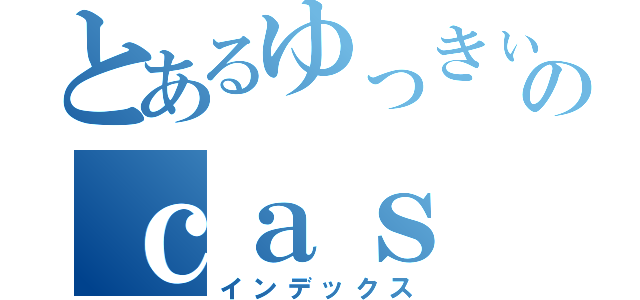 とあるゆっきぃの
cas
インデックス